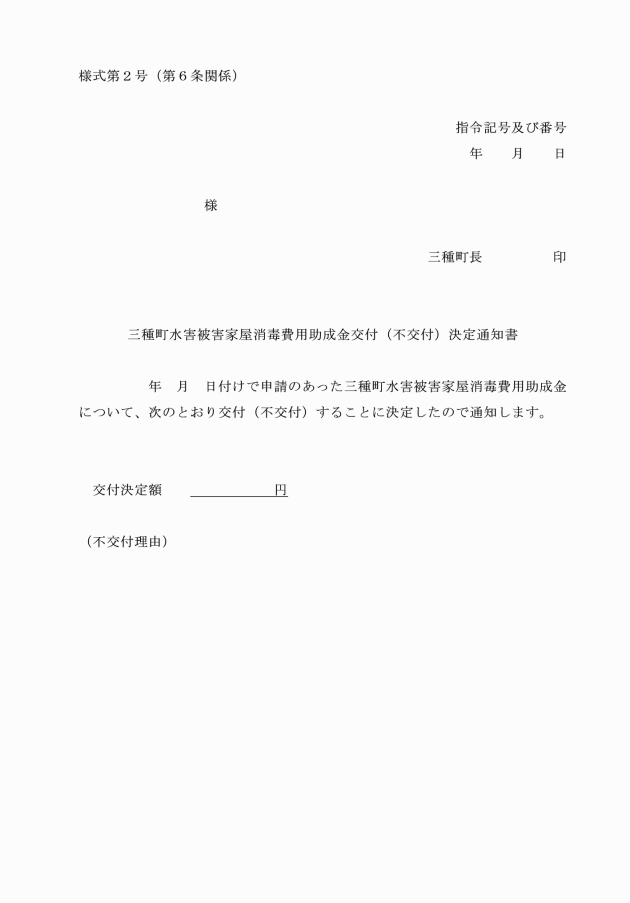 様式第２号（第６条関係）

指令記号及び番号
年　月　日

様

三種町長　　　印

三種町水害被害家屋消毒費用助成金交付（不交付）決定通知書

年　月　日付けで申請のあった三種町水害被害家屋消毒費用助成金について、次のとおり交付（不交付）することに決定したので通知します。

交付決定額　　　　　　円

（不交付理由）